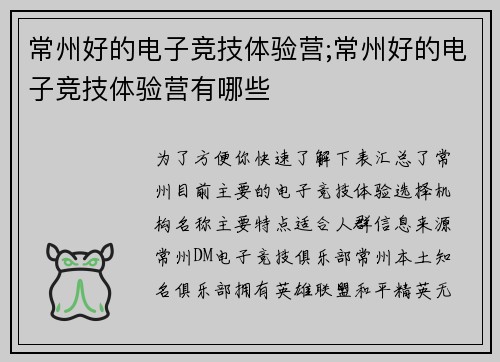 常州好的电子竞技体验营;常州好的电子竞技体验营有哪些

为了方便你快速了解下表汇总了常州目前主要的电子竞技体验选择机构名称主要特点适合人群信息来源常州DM电子竞技俱乐部常州本土知名俱乐部拥有英雄联盟和平精英无